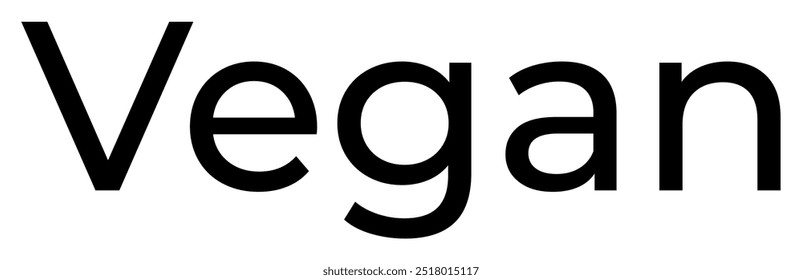 Vegan

shutterstock.com · 2518015117